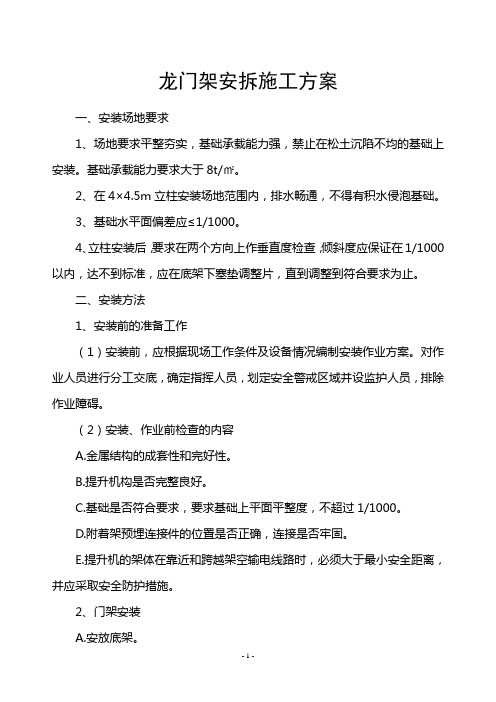 龙门架安拆施工方案

一、安装场地要求

1、场地要求平整夯实，基础承载能力强，禁止在松土沉陷不均的基础上安装。基础承载能力要求大于 8t/㎡。

2、在 4×4.5m 立柱安装场地范围内，排水畅通，不得有积水侵泡基础。

3、基础水平面偏差应≤1/1000。

4、立柱安装后，要求在两个方向上作垂直度检查，倾斜度应保证在 1/1000 以内，达不到标准，应在底架下塞垫调整片，直到调整到符合要求为止。

二、安装方法

1、安装前的准备工作

（1）安装前，应根据现场工作条件及设备情况编制安装作业方案。对作业人员进行分工交底，确定指挥人员，划定安全警戒区域并设监护人员，排除作业障碍。

（2）安装、作业前检查的内容

A.金属结构的成套性和完好性。

B.提升机构是否完整良好。

C.基础是否符合要求，要求基础上平面平整度，不超过 1/1000。

D.附着架预埋连接件的位置是否正确，连接是否牢固。

E.提升机的架体在靠近和跨越架空输电线路时，必须大于最小安全距离，并应采取安全防护措施。

2、门架安装

A.安放底架。

- 1 -